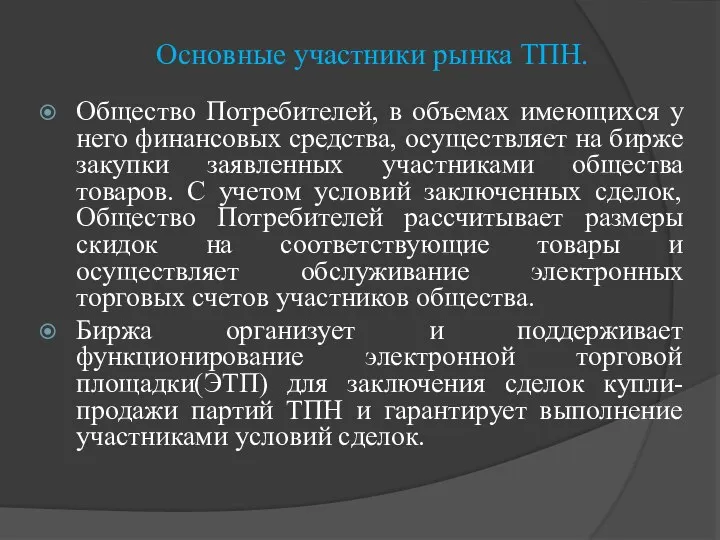 Основные участники рынка ТПН.

Общество Потребителей, в объемах имеющихся у него финансовых средства, осуществляет на бирже закупки заявленных участниками общества товаров. С учетом условий заключенных сделок, Общество Потребителей рассчитывает размеры скидок на соответствующие товары и осуществляет обслуживание электронных торговых счетов участников общества.

Биржа организует и поддерживает функционирование электронной торговой площадки(ЭТП) для заключения сделок купли-продажи партий ТПН и гарантирует выполнение участниками условий сделок.